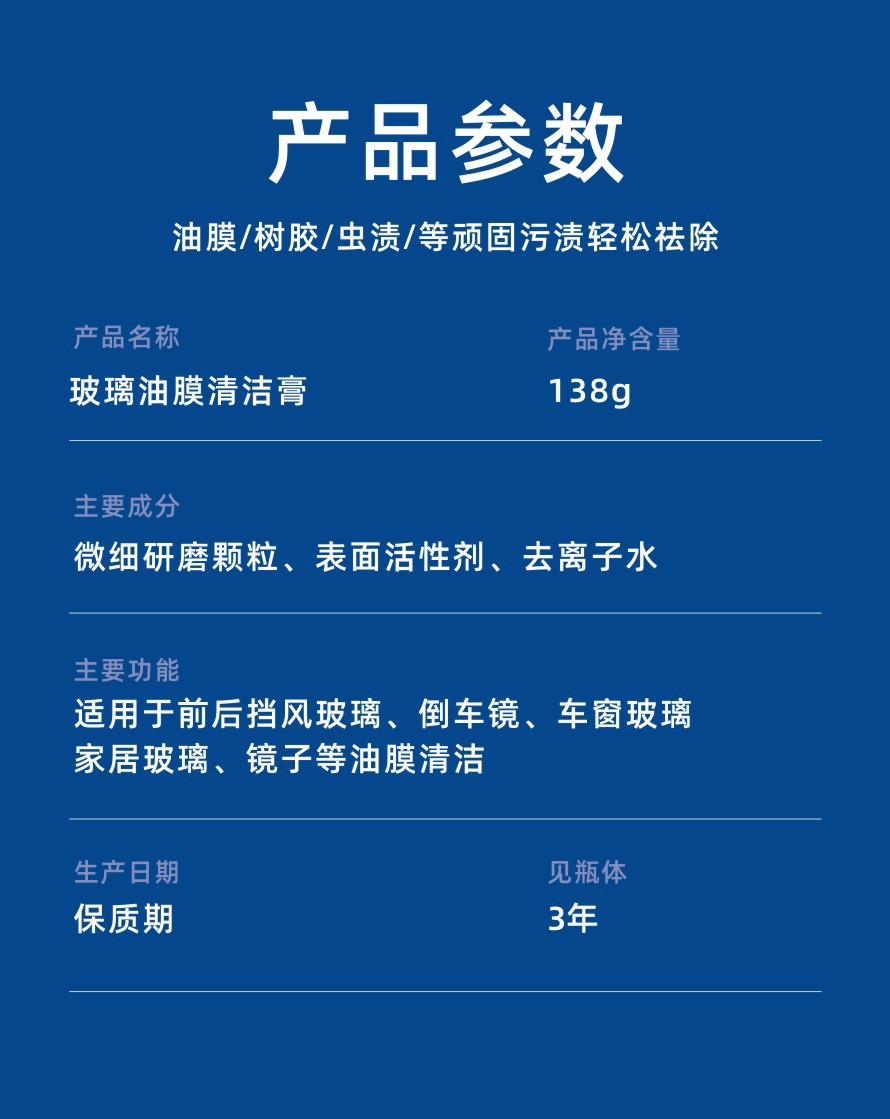 产品参数

油膜/树胶/虫渍/等顽固污渍轻松祛除

产品名称
玻璃油膜清洁膏

产品净含量
138g

主要成分
微细研磨颗粒、表面活性剂、去离子水

主要功能
适用于前后挡风玻璃、倒车镜、车窗玻璃
家居玻璃、镜子等油膜清洁

生产日期
保质期

见瓶体
3年